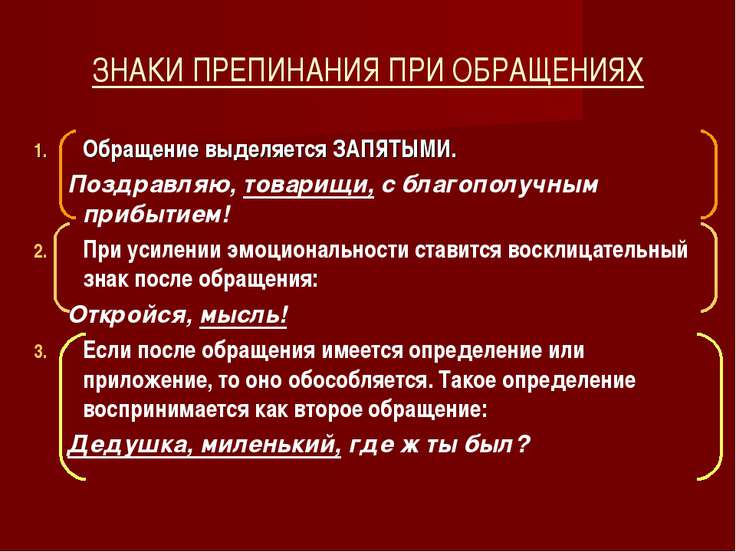 ЗНАКИ ПРЕПИНАНИЯ ПРИ ОБРАЩЕНИЯХ

1. Обращение выделяется ЗАПЯТЫМИ.

Поздравляю, товарищи, с благополучным прибытием!

2. При усилении эмоциональности ставится восклицательный знак после обращения:

Откройся, мысль!

3. Если после обращения имеется определение или приложение, то оно обособляется. Такое определение воспринимается как второе обращение:

Дедушка, миленький, где ж ты был?